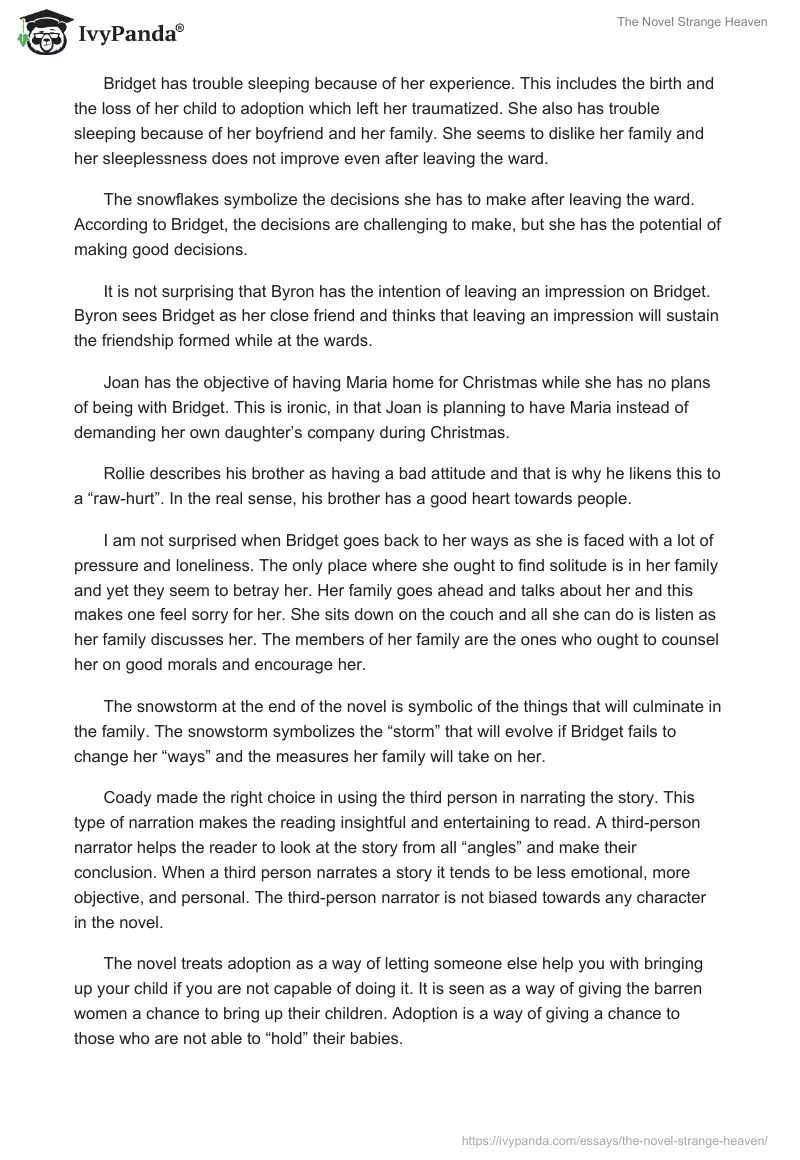 IvyPanda®

The Novel Strange Heaven

Bridget has trouble sleeping because of her experience. This includes the birth and the loss of her child to adoption which left her traumatized. She also has trouble sleeping because of her boyfriend and her family. She seems to dislike her family and her sleeplessness does not improve even after leaving the ward.

The snowflakes symbolize the decisions she has to make after leaving the ward. According to Bridget, the decisions are challenging to make, but she has the potential of making good decisions.

It is not surprising that Byron has the intention of leaving an impression on Bridget. Byron sees Bridget as her close friend and thinks that leaving an impression will sustain the friendship formed while at the wards.

Joan has the objective of having Maria home for Christmas while she has no plans of being with Bridget. This is ironic, in that Joan is planning to have Maria instead of demanding her own daughter's company during Christmas.

Rollie describes his brother as having a bad attitude and that is why he likens this to a "raw-hurt". In the real sense, his brother has a good heart towards people.

I am not surprised when Bridget goes back to her ways as she is faced with a lot of pressure and loneliness. The only place where she ought to find solitude is in her family and yet they seem to betray her. Her family goes ahead and talks about her and this makes one feel sorry for her. She sits down on the couch and all she can do is listen as her family discusses her. The members of her family are the ones who ought to counsel her on good morals and encourage her.

The snowstorm at the end of the novel is symbolic of the things that will culminate in the family. The snowstorm symbolizes the "storm" that will evolve if Bridget fails to change her "ways" and the measures her family will take on her.

Coady made the right choice in using the third person in narrating the story. This type of narration makes the reading insightful and entertaining to read. A third-person narrator helps the reader to look at the story from all "angles" and make their conclusion. When a third person narrates a story it tends to be less emotional, more objective, and personal. The third-person narrator is not biased towards any character in the novel.

The novel treats adoption as a way of letting someone else help you with bringing up your child if you are not capable of doing it. It is seen as a way of giving the barren women a chance to bring up their children. Adoption is a way of giving a chance to those who are not able to "hold" their babies.

https://ivypanda.com/essays/the-novel-strange-heaven/